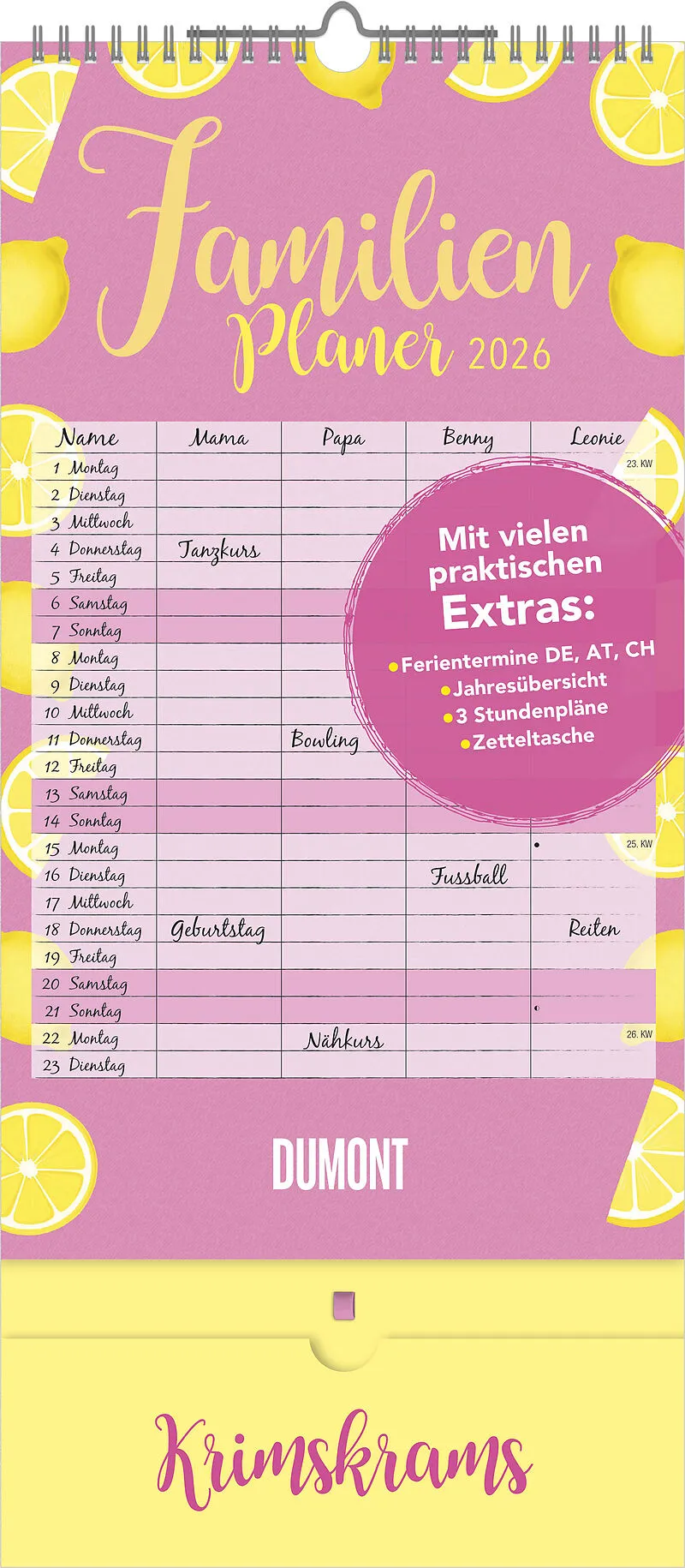 Familien Planer 2026

| Name | Mama | Papa | Benny | Leonie |
|---|---|---|---|---|
| 1 Montag | | | | 23. KW |
| 2 Dienstag | | | | |
| 3 Mittwoch | | | | |
| 4 Donnerstag | Tanzkurs | | | |
| 5 Freitag | | | | |
| 6 Samstag | | | | |
| 7 Sonntag | | | | |
| 8 Montag | | | | |
| 9 Dienstag | | | | |
| 10 Mittwoch | | | | |
| 11 Donnerstag | | Bowling | | |
| 12 Freitag | | | | |
| 13 Samstag | | | | |
| 14 Sonntag | | | | |
| 15 Montag | | | | 25. KW |
| 16 Dienstag | | | Fussball | |
| 17 Mittwoch | | | | |
| 18 Donnerstag | Geburtstag | | | Reiten |
| 19 Freitag | | | | |
| 20 Samstag | | | | |
| 21 Sonntag | | | | |
| 22 Montag | | Nähkurs | | 26. KW |
| 23 Dienstag | | | | |

Mit vielen praktischen Extras:
• Ferientermine DE, AT, CH
• Jahresübersicht
• 3 Stundenpläne
• Zetteltasche

DUMONT

Krimskrams